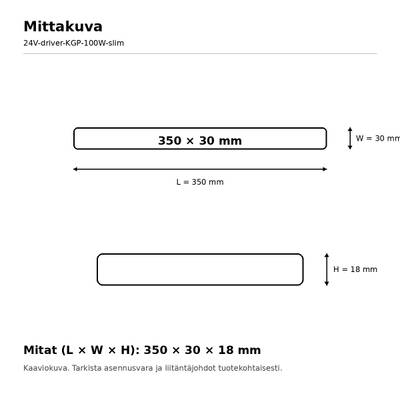 Mittakuva
24V-driver-KGP-100W-slim

350 × 30 mm

W = 30 mm

L = 350 mm

H = 18 mm

Mitat (L × W × H): 350 × 30 × 18 mm
Kaaviokuva. Tarkista asennusvara ja liitäntäjohdot tuotekohtaisesti.